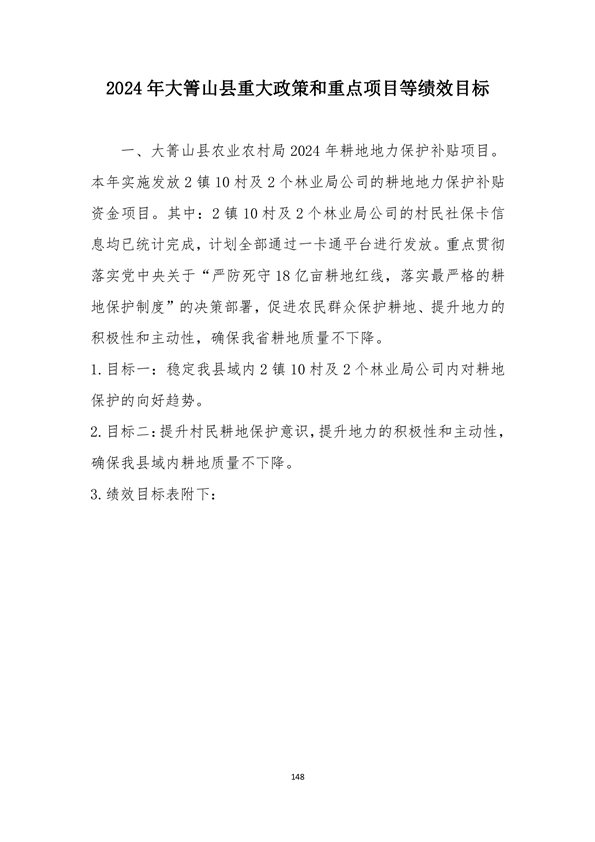 2024年大箐山县重大政策和重点项目等绩效目标

一、大箐山县农业农村局2024年耕地地力保护补贴项目。本年实施发放2镇10村及2个林业局公司的耕地地力保护补贴资金项目。其中：2镇10村及2个林业局公司的村民社保卡信息均已统计完成，计划全部通过一卡通平台进行发放。重点贯彻落实党中央关于“严防死守18亿亩耕地红线，落实最严格的耕地保护制度”的决策部署，促进农民群众保护耕地、提升地力的积极性和主动性，确保我省耕地质量不下降。

1.目标一：稳定我县域内2镇10村及2个林业局公司内对耕地保护的向好趋势。

2.目标二：提升村民耕地保护意识，提升地力的积极性和主动性，确保我县域内耕地质量不下降。

3.绩效目标表附下：

148